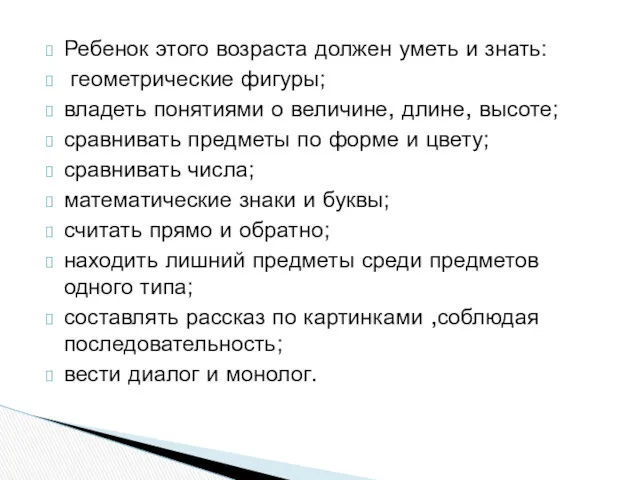 Ребенок этого возраста должен уметь и знать:
 геометрические фигуры;
владеть понятиями о величине, длине, высоте;
сравнивать предметы по форме и цвету;
сравнивать числа;
математические знаки и буквы;
считать прямо и обратно;
находить лишний предметы среди предметов одного типа;
составлять рассказ по картинками ,соблюдая последовательность;
вести диалог и монолог.